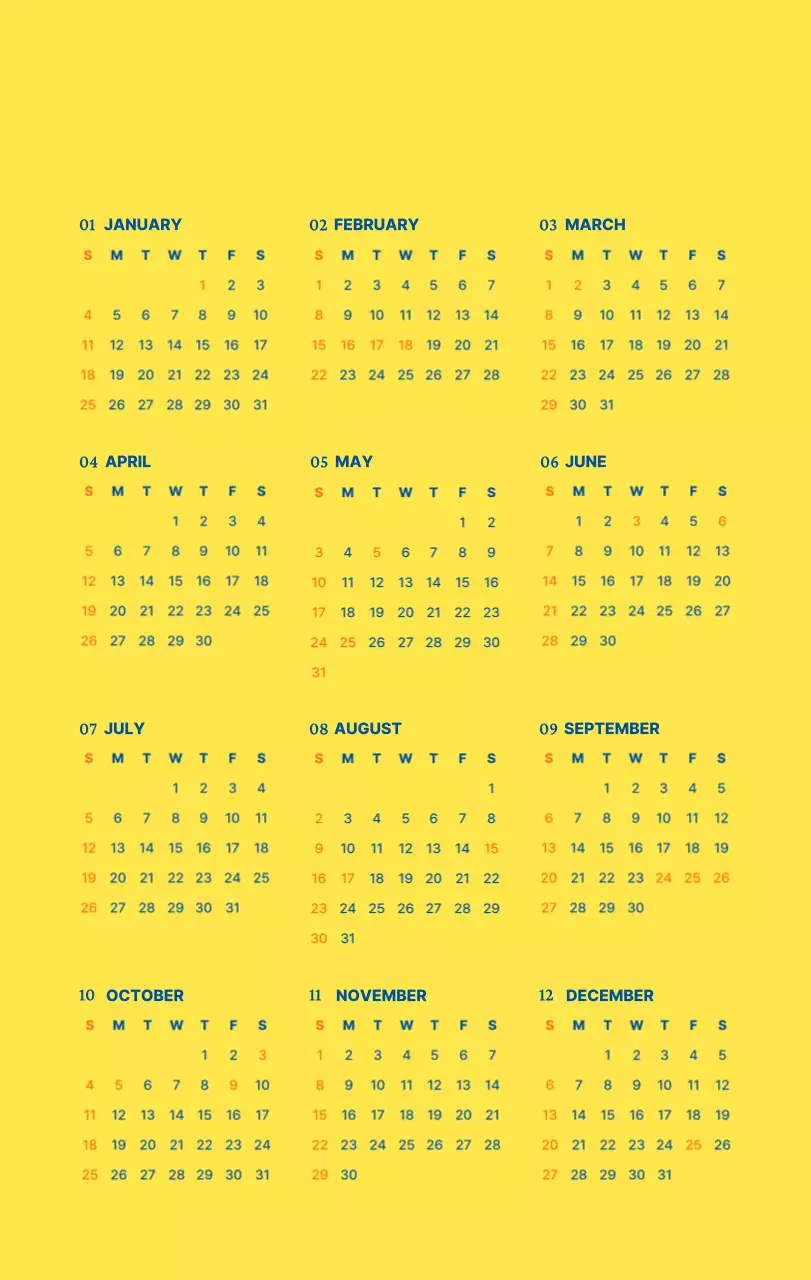 01 JANUARY

| S | M | T | W | T | F | S |
|---|---|---|---|---|---|---|
| | | | | 1 | 2 | 3 |
| 4 | 5 | 6 | 7 | 8 | 9 | 10 |
| 11 | 12 | 13 | 14 | 15 | 16 | 17 |
| 18 | 19 | 20 | 21 | 22 | 23 | 24 |
| 25 | 26 | 27 | 28 | 29 | 30 | 31 |

02 FEBRUARY

| S | M | T | W | T | F | S |
|---|---|---|---|---|---|---|
| 1 | 2 | 3 | 4 | 5 | 6 | 7 |
| 8 | 9 | 10 | 11 | 12 | 13 | 14 |
| 15 | 16 | 17 | 18 | 19 | 20 | 21 |
| 22 | 23 | 24 | 25 | 26 | 27 | 28 |

03 MARCH

| S | M | T | W | T | F | S |
|---|---|---|---|---|---|---|
| 1 | 2 | 3 | 4 | 5 | 6 | 7 |
| 8 | 9 | 10 | 11 | 12 | 13 | 14 |
| 15 | 16 | 17 | 18 | 19 | 20 | 21 |
| 22 | 23 | 24 | 25 | 26 | 27 | 28 |
| 29 | 30 | 31 | | | | |

04 APRIL

| S | M | T | W | T | F | S |
|---|---|---|---|---|---|---|
| | | | 1 | 2 | 3 | 4 |
| 5 | 6 | 7 | 8 | 9 | 10 | 11 |
| 12 | 13 | 14 | 15 | 16 | 17 | 18 |
| 19 | 20 | 21 | 22 | 23 | 24 | 25 |
| 26 | 27 | 28 | 29 | 30 | | |

05 MAY

| S | M | T | W | T | F | S |
|---|---|---|---|---|---|---|
| | | | | | 1 | 2 |
| 3 | 4 | 5 | 6 | 7 | 8 | 9 |
| 10 | 11 | 12 | 13 | 14 | 15 | 16 |
| 17 | 18 | 19 | 20 | 21 | 22 | 23 |
| 24 | 25 | 26 | 27 | 28 | 29 | 30 |
| 31 | | | | | | |

06 JUNE

| S | M | T | W | T | F | S |
|---|---|---|---|---|---|---|
| | 1 | 2 | 3 | 4 | 5 | 6 |
| 7 | 8 | 9 | 10 | 11 | 12 | 13 |
| 14 | 15 | 16 | 17 | 18 | 19 | 20 |
| 21 | 22 | 23 | 24 | 25 | 26 | 27 |
| 28 | 29 | 30 | | | | |

07 JULY

| S | M | T | W | T | F | S |
|---|---|---|---|---|---|---|
| | | | 1 | 2 | 3 | 4 |
| 5 | 6 | 7 | 8 | 9 | 10 | 11 |
| 12 | 13 | 14 | 15 | 16 | 17 | 18 |
| 19 | 20 | 21 | 22 | 23 | 24 | 25 |
| 26 | 27 | 28 | 29 | 30 | 31 | |

08 AUGUST

| S | M | T | W | T | F | S |
|---|---|---|---|---|---|---|
| | | | | | | 1 |
| 2 | 3 | 4 | 5 | 6 | 7 | 8 |
| 9 | 10 | 11 | 12 | 13 | 14 | 15 |
| 16 | 17 | 18 | 19 | 20 | 21 | 22 |
| 23 | 24 | 25 | 26 | 27 | 28 | 29 |
| 30 | 31 | | | | | |

09 SEPTEMBER

| S | M | T | W | T | F | S |
|---|---|---|---|---|---|---|
| | | 1 | 2 | 3 | 4 | 5 |
| 6 | 7 | 8 | 9 | 10 | 11 | 12 |
| 13 | 14 | 15 | 16 | 17 | 18 | 19 |
| 20 | 21 | 22 | 23 | 24 | 25 | 26 |
| 27 | 28 | 29 | 30 | | | |

10 OCTOBER

| S | M | T | W | T | F | S |
|---|---|---|---|---|---|---|
| | | | | 1 | 2 | 3 |
| 4 | 5 | 6 | 7 | 8 | 9 | 10 |
| 11 | 12 | 13 | 14 | 15 | 16 | 17 |
| 18 | 19 | 20 | 21 | 22 | 23 | 24 |
| 25 | 26 | 27 | 28 | 29 | 30 | 31 |

11 NOVEMBER

| S | M | T | W | T | F | S |
|---|---|---|---|---|---|---|
| 1 | 2 | 3 | 4 | 5 | 6 | 7 |
| 8 | 9 | 10 | 11 | 12 | 13 | 14 |
| 15 | 16 | 17 | 18 | 19 | 20 | 21 |
| 22 | 23 | 24 | 25 | 26 | 27 | 28 |
| 29 | 30 | | | | | |

12 DECEMBER

| S | M | T | W | T | F | S |
|---|---|---|---|---|---|---|
| | | 1 | 2 | 3 | 4 | 5 |
| 6 | 7 | 8 | 9 | 10 | 11 | 12 |
| 13 | 14 | 15 | 16 | 17 | 18 | 19 |
| 20 | 21 | 22 | 23 | 24 | 25 | 26 |
| 27 | 28 | 29 | 30 | 31 | | |